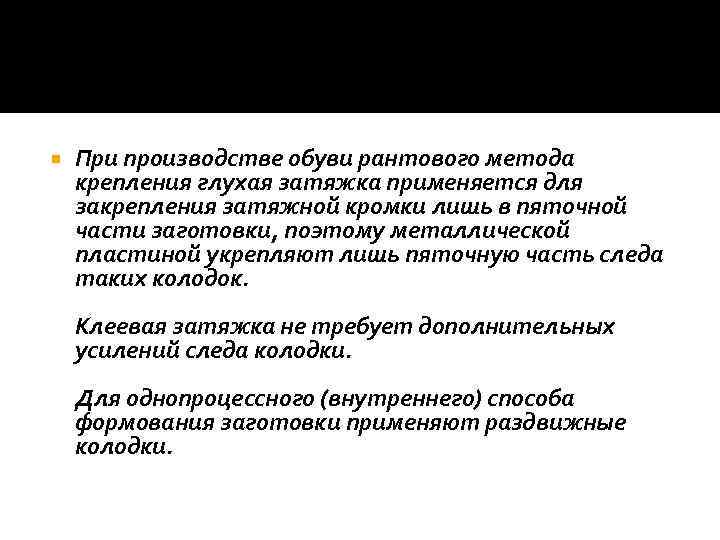 • При производстве обуви рантового метода крепления глухая затяжка применяется для закрепления затяжной кромки лишь в пяточной части заготовки, поэтому металлической пластиной укрепляют лишь пяточную часть следа таких колодок.

Клеевая затяжка не требует дополнительных усилений следа колодки.

Для однопроцессного (внутреннего) способа формования заготовки применяют раздвижные колодки.